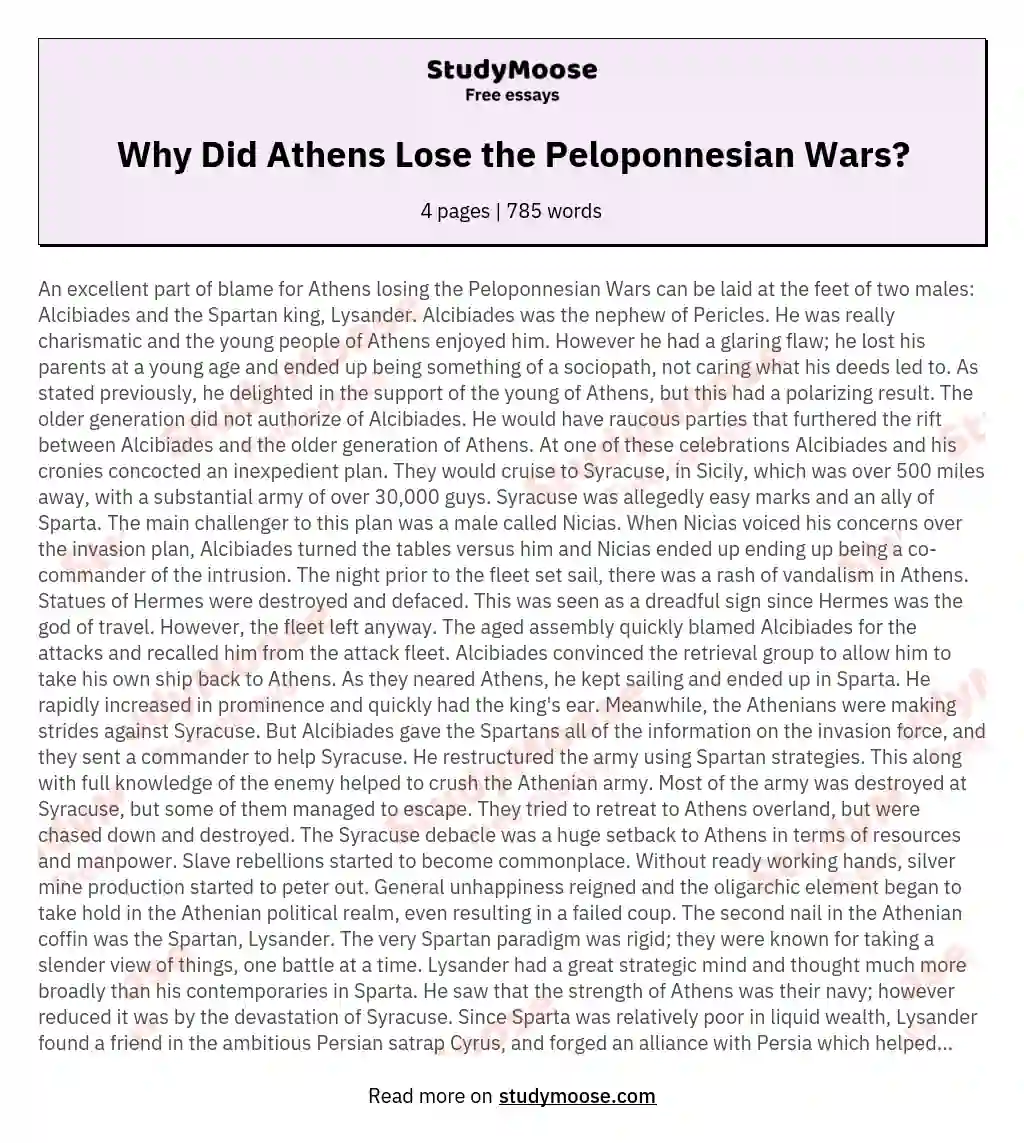 StudyMoose
Free essays

Why Did Athens Lose the Peloponnesian Wars?

4 pages | 785 words

An excellent part of blame for Athens losing the Peloponnesian Wars can be laid at the feet of two males: Alcibiades and the Spartan king, Lysander. Alcibiades was the nephew of Pericles. He was really charismatic and the young people of Athens enjoyed him. However he had a glaring flaw; he lost his parents at a young age and ended up being something of a sociopath, not caring what his deeds led to. As stated previously, he delighted in the support of the young of Athens, but this had a polarizing result. The older generation did not authorize of Alcibiades. He would have raucous parties that furthered the rift between Alcibiades and the older generation of Athens. At one of these celebrations Alcibiades and his cronies concocted an inexpedient plan. They would cruise to Syracuse, in Sicily, which was over 500 miles away, with a substantial army of over 30,000 guys. Syracuse was allegedly easy marks and an ally of Sparta. The main challenger to this plan was a male called Nicias. When Nicias voiced his concerns over the invasion plan, Alcibiades turned the tables versus him and Nicias ended up ending up being a co-commander of the intrusion. The night prior to the fleet set sail, there was a rash of vandalism in Athens. Statues of Hermes were destroyed and defaced. This was seen as a dreadful sign since Hermes was the god of travel. However, the fleet left anyway. The aged assembly quickly blamed Alcibiades for the attacks and recalled him from the attack fleet. Alcibiades convinced the retrieval group to allow him to take his own ship back to Athens. As they neared Athens, he kept sailing and ended up in Sparta. He rapidly increased in prominence and quickly had the king's ear. Meanwhile, the Athenians were making strides against Syracuse. But Alcibiades gave the Spartans all of the information on the invasion force, and they sent a commander to help Syracuse. He restructured the army using Spartan strategies. This along with full knowledge of the enemy helped to crush the Athenian army. Most of the army was destroyed at Syracuse, but some of them managed to escape. They tried to retreat to Athens overland, but were chased down and destroyed. The Syracuse debacle was a huge setback to Athens in terms of resources and manpower. Slave rebellions started to become commonplace. Without ready working hands, silver mine production started to peter out. General unhappiness reigned and the oligarchic element began to take hold in the Athenian political realm, even resulting in a failed coup. The second nail in the Athenian coffin was the Spartan, Lysander. The very Spartan paradigm was rigid; they were known for taking a slender view of things, one battle at a time. Lysander had a great strategic mind and thought much more broadly than his contemporaries in Sparta. He saw that the strength of Athens was their navy; however reduced it was by the devastation of Syracuse. Since Sparta was relatively poor in liquid wealth, Lysander found a friend in the ambitious Persian satrap Cyrus, and forged an alliance with Persia which helped...

Read more on studymoose.com